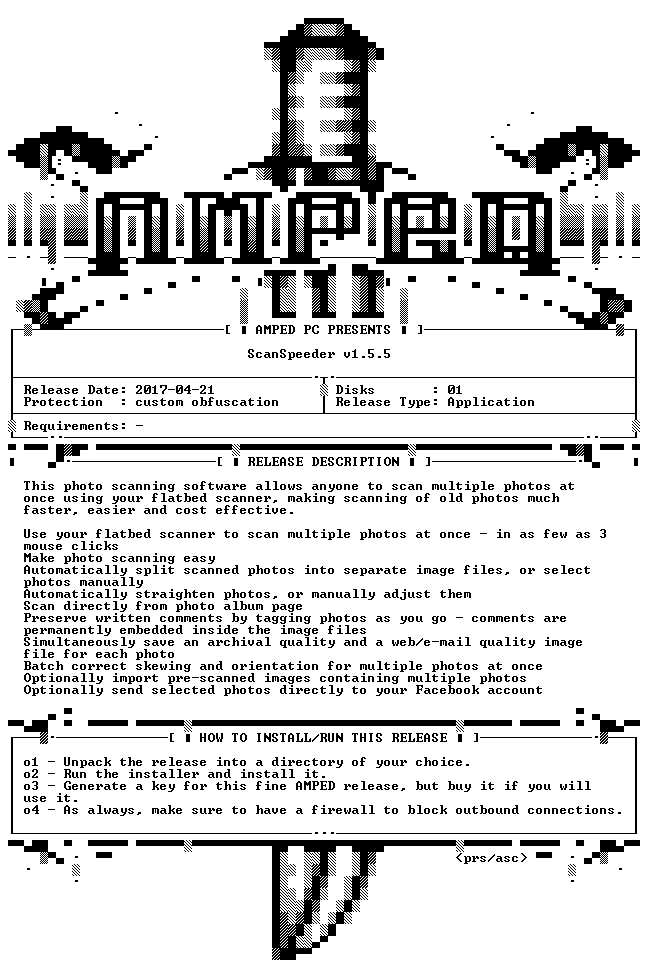 AMPED

[ AMPED PC PRESENTS ]

ScanSpeeder v1.5.5

Release Date: 2017-04-21
Protection : custom obfuscation

Disks : 01
Release Type: Application

Requirements: -

[ RELEASE DESCRIPTION ]

This photo scanning software allows anyone to scan multiple photos at once using your flatbed scanner, making scanning of old photos much faster, easier and cost effective.

Use your flatbed scanner to scan multiple photos at once - in as few as 3 mouse clicks
Make photo scanning easy
Automatically split scanned photos into separate image files, or select photos manually
Automatically straighten photos, or manually adjust them
Scan directly from photo album page
Preserve written comments by tagging photos as you go - comments are permanently embedded inside the image files
Simultaneously save an archival quality and a web/e-mail quality image file for each photo
Batch correct skewing and orientation for multiple photos at once
Optionally import pre-scanned images containing multiple photos
Optionally send selected photos directly to your Facebook account

[ HOW TO INSTALL/RUN THIS RELEASE ]

o1 - Unpack the release into a directory of your choice.
o2 - Run the installer and install it.
o3 - Generate a key for this fine AMPED release, but buy it if you will use it.
o4 - As always, make sure to have a firewall to block outbound connections.

<prs/asc>